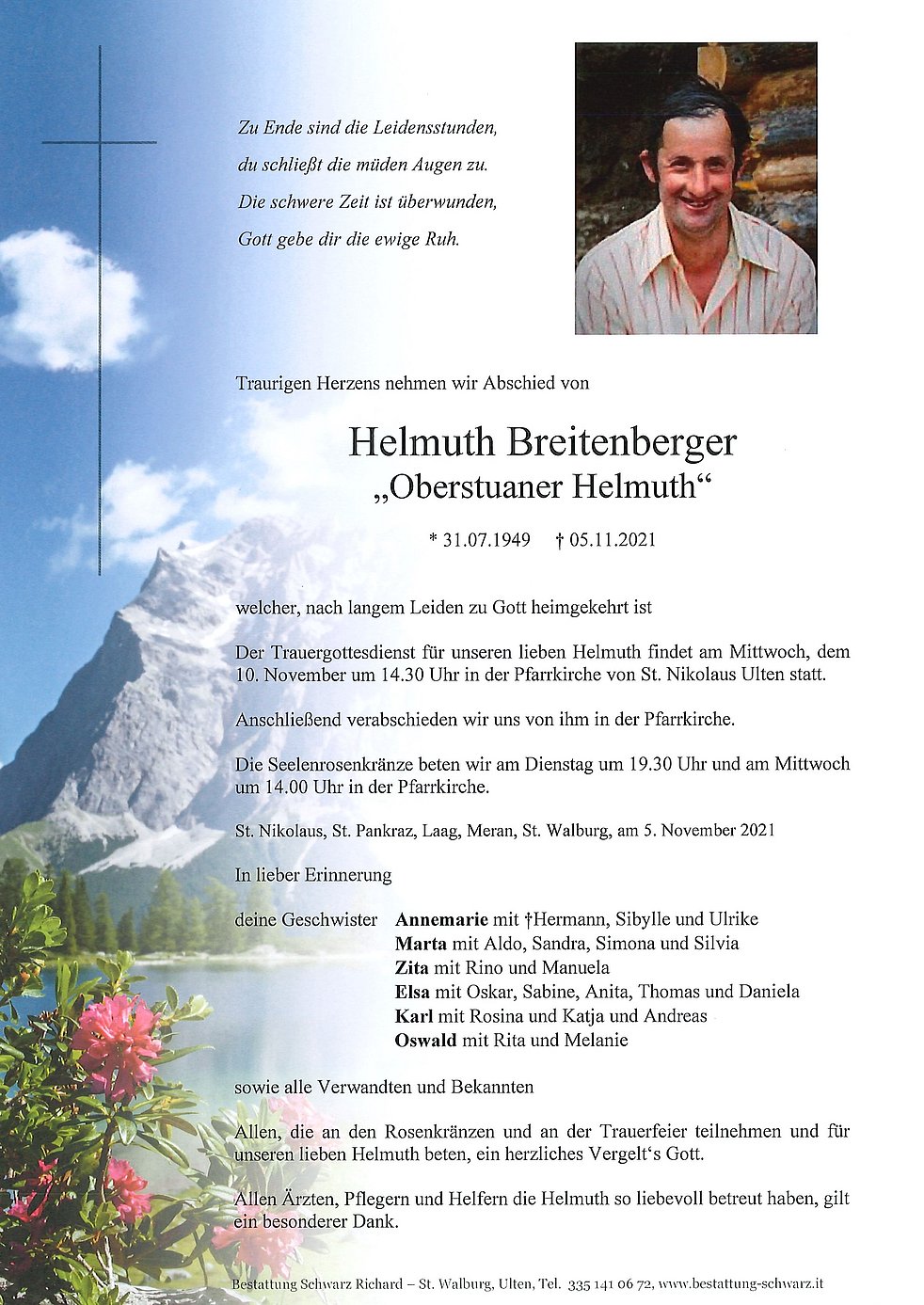 Zu Ende sind die Leidensstunden,
du schließt die müden Augen zu.
Die schwere Zeit ist überwunden,
Gott gebe dir die ewige Ruh.

Traurigen Herzens nehmen wir Abschied von

Helmuth Breitenberger
„Oberstuaner Helmuth“

* 31.07.1949 † 05.11.2021

welcher, nach langem Leiden zu Gott heimgekehrt ist

Der Trauergottesdienst für unseren lieben Helmuth findet am Mittwoch, dem 10. November um 14.30 Uhr in der Pfarrkirche von St. Nikolaus Ulten statt.

Anschließend verabschieden wir uns von ihm in der Pfarrkirche.

Die Seelenrosenkränze beten wir am Dienstag um 19.30 Uhr und am Mittwoch um 14.00 Uhr in der Pfarrkirche.

St. Nikolaus, St. Pankraz, Laag, Meran, St. Walburg, am 5. November 2021

In lieber Erinnerung

deine Geschwister Annemarie mit †Hermann, Sibylle und Ulrike
Marta mit Aldo, Sandra, Simona und Silvia
Zita mit Rino und Manuela
Elsa mit Oskar, Sabine, Anita, Thomas und Daniela
Karl mit Rosina und Katja und Andreas
Oswald mit Rita und Melanie

sowie alle Verwandten und Bekannten

Allen, die an den Rosenkränzen und an der Trauerfeier teilnehmen und für unseren lieben Helmuth beten, ein herzliches Vergelt‘s Gott.

Allen Ärzten, Pflegern und Helfern die Helmuth so liebevoll betreut haben, gilt ein besonderer Dank.

Bestattung Schwarz Richard – St. Walburg, Ulten, Tel. 335 141 06 72, www.bestattung-schwarz.it